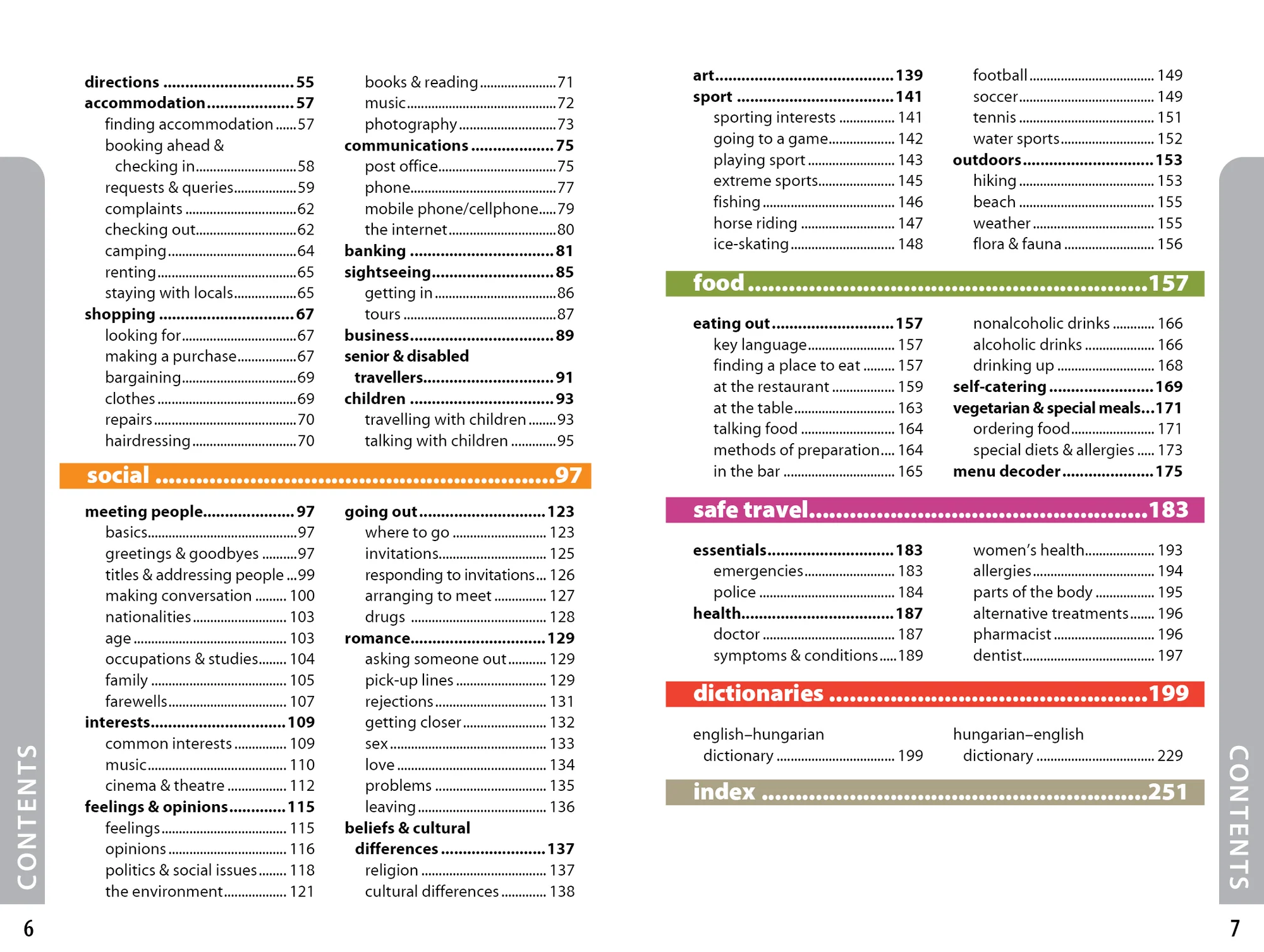 directions 55
accommodation 57
finding accommodation 57
booking ahead & checking in 58
requests & queries 59
complaints 62
checking out 62
camping 64
renting 65
staying with locals 65
shopping 67
looking for 67
making a purchase 67
bargaining 69
clothes 69
repairs 70
hairdressing 70

books & reading 71
music 72
photography 73
communications 75
post office 75
phone 77
mobile phone/cellphone 79
the internet 80
banking 81
sightseeing 85
getting in 86
tours 87
business 89
senior & disabled travellers 91
children 93
travelling with children 93
talking with children 95

social 97

meeting people 97
basics 97
greetings & goodbyes 97
titles & addressing people 99
making conversation 100
nationalities 103
age 103
occupations & studies 104
family 105
farewells 107
interests 109
common interests 109
music 110
cinema & theatre 112
feelings & opinions 115
feelings 115
opinions 116
politics & social issues 118
the environment 121

going out 123
where to go 123
invitations 125
responding to invitations 126
arranging to meet 127
drugs 128
romance 129
asking someone out 129
pick-up lines 129
rejections 131
getting closer 132
sex 133
love 134
problems 135
leaving 136
beliefs & cultural differences 137
religion 137
cultural differences 138

CONTENTS

6

art 139
sport 141
sporting interests 141
going to a game 142
playing sport 143
extreme sports 145
fishing 146
horse riding 147
ice-skating 148

football 149
soccer 149
tennis 151
water sports 152
outdoors 153
hiking 153
beach 155
weather 155
flora & fauna 156

food 157

eating out 157
key language 157
finding a place to eat 157
at the restaurant 159
at the table 163
talking food 164
methods of preparation 164
in the bar 165

nonalcoholic drinks 166
alcoholic drinks 166
drinking up 168
self-catering 169
vegetarian & special meals 171
ordering food 171
special diets & allergies 173
menu decoder 175

safe travel 183

essentials 183
emergencies 183
police 184
health 187
doctor 187
symptoms & conditions 189

women's health 193
allergies 194
parts of the body 195
alternative treatments 196
pharmacist 196
dentist 197

dictionaries 199

english–hungarian dictionary 199

hungarian–english dictionary 229

index 251

CONTENTS

7